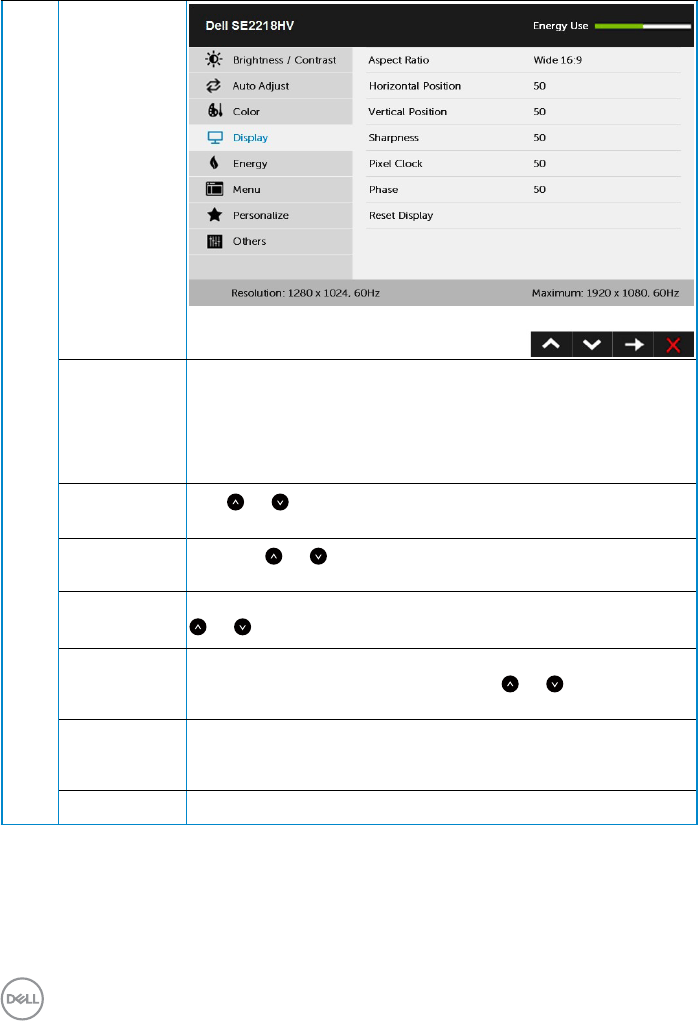 Dell SE2218HV

Energy Use

Brightness / Contrast
Auto Adjust
Color
Display
Energy
Menu
Personalize
Others

Aspect Ratio Wide 16:9
Horizontal Position 50
Vertical Position 50
Sharpness 50
Pixel Clock 50
Phase 50
Reset Display

Resolution: 1280 x 1024, 60Hz

Maximum: 1920 x 1080, 60Hz